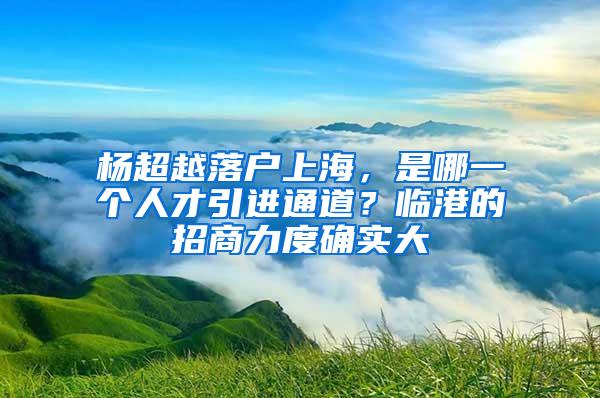 杨超越落户上海，是哪一个人才引进通道？临港的招商力度确实大